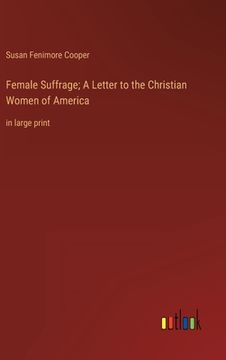 Susan Fenimore Cooper

Female Suffrage; A Letter to the Christian Women of America

in large print

outlook